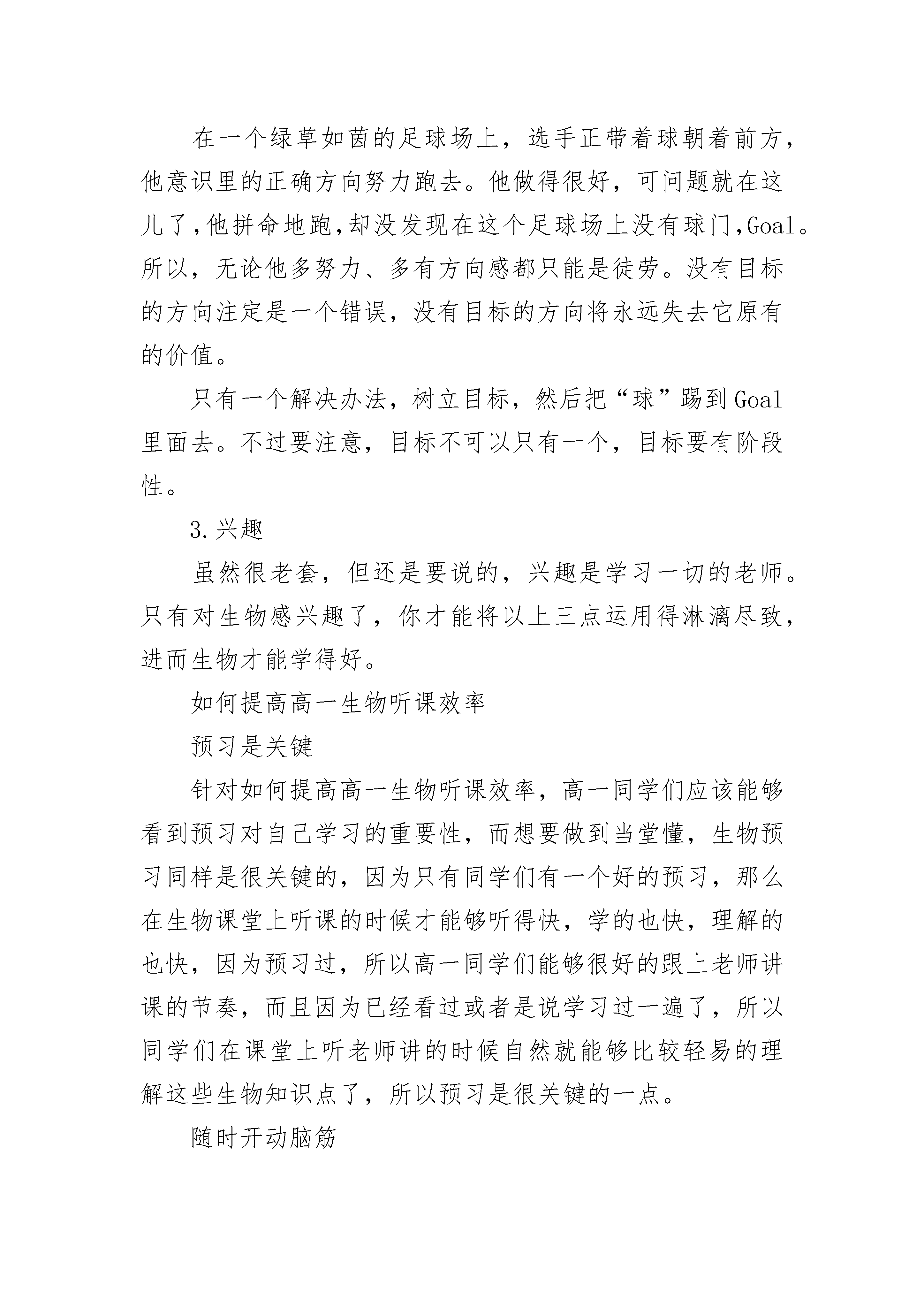 在一个绿草如茵的足球场上，选手正带着球朝着前方，他意识里的正确方向努力跑去。他做得很好，可问题就在这儿了，他拼命地跑，却没发现在这个足球场上没有球门，Goal。所以，无论他多努力、多有方向感都只能是徒劳。没有目标的方向注定是一个错误，没有目标的方向将永远失去它原有的价值。

只有一个解决办法，树立目标，然后把“球”踢到Goal里面去。不过要注意，目标不可以只有一个，目标要有阶段性。

3.兴趣

虽然很老套，但还是要说的，兴趣是学习一切的老师。只有对生物感兴趣了，你才能将以上三点运用得淋漓尽致，进而生物才能学得好。

如何提高高一生物听课效率

预习是关键

针对如何提高高一生物听课效率，高一同学们应该能够看到预习对自己学习的重要性，而想要做到当堂懂，生物预习同样是很关键的，因为只有同学们有一个好的预习，那么在生物课堂上听课的时候才能够听得快，学的也快，理解的也快，因为预习过，所以高一同学们能够很好的跟上老师讲课的节奏，而且因为已经看过或者是说学习过一遍了，所以同学们在课堂上听老师讲的时候自然就能够比较轻易的理解这些生物知识点了，所以预习是很关键的一点。

随时开动脑筋